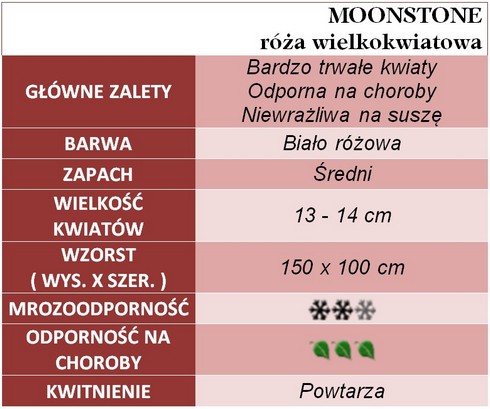 MOONSTONE
róża wielkokwiatowa

| | |
|---|---|
| GŁÓWNE ZALETY | Bardzo trwałe kwiaty Odporna na choroby Niewrażliwa na suszę |
| BARWA | Biało różowa |
| ZAPACH | Średni |
| WIELKOŚĆ KWIATÓW | 13 - 14 cm |
| WZORST ( WYS. X SZER. ) | 150 x 100 cm |
| MROZOODPORNOŚĆ | |
| ODPORNOŚĆ NA CHOROBY | |
| KWITNIENIE | Powtarza |